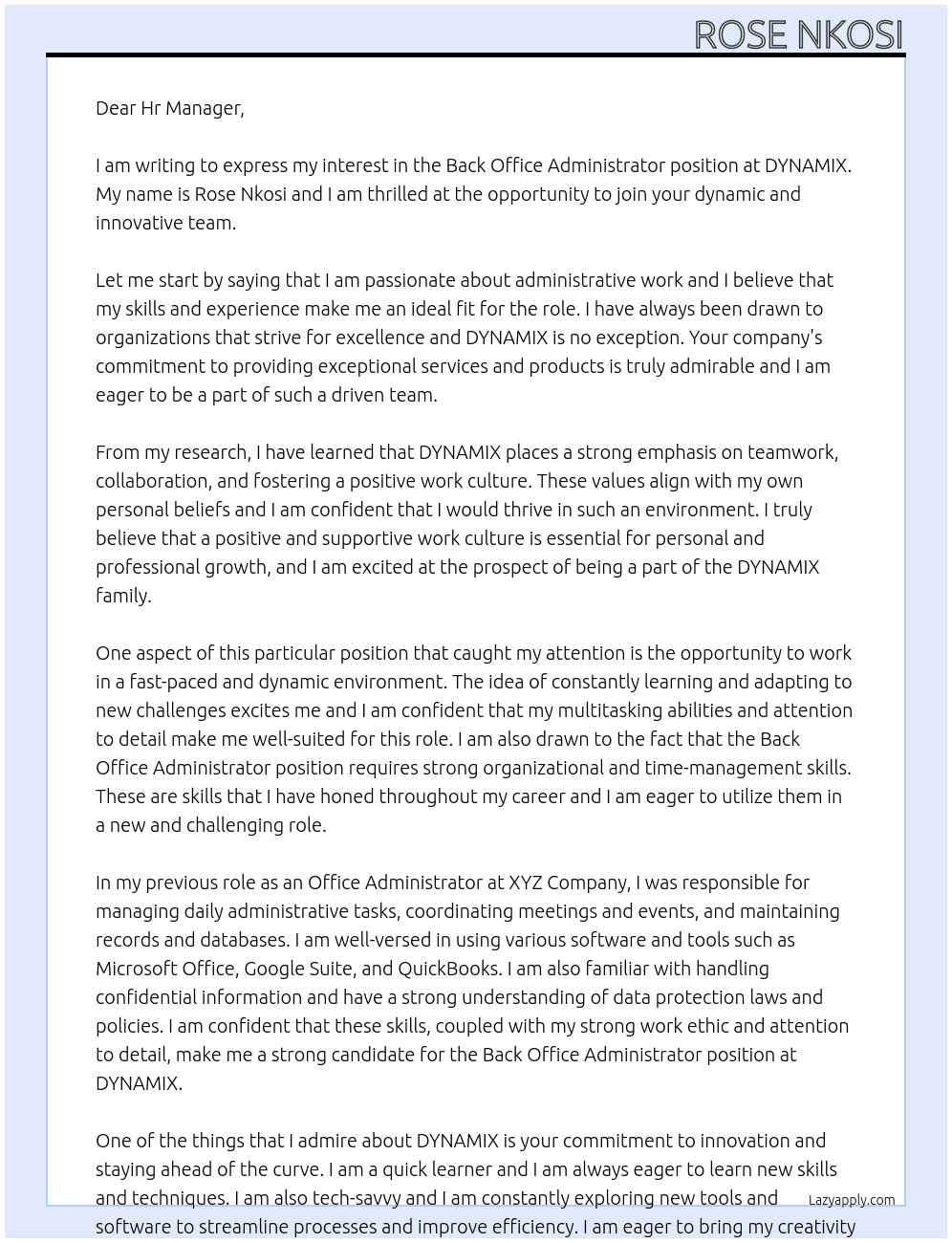 ROSE NKOSI

Dear Hr Manager,

I am writing to express my interest in the Back Office Administrator position at DYNAMIX. My name is Rose Nkosi and I am thrilled at the opportunity to join your dynamic and innovative team.

Let me start by saying that I am passionate about administrative work and I believe that my skills and experience make me an ideal fit for the role. I have always been drawn to organizations that strive for excellence and DYNAMIX is no exception. Your company's commitment to providing exceptional services and products is truly admirable and I am eager to be a part of such a driven team.

From my research, I have learned that DYNAMIX places a strong emphasis on teamwork, collaboration, and fostering a positive work culture. These values align with my own personal beliefs and I am confident that I would thrive in such an environment. I truly believe that a positive and supportive work culture is essential for personal and professional growth, and I am excited at the prospect of being a part of the DYNAMIX family.

One aspect of this particular position that caught my attention is the opportunity to work in a fast-paced and dynamic environment. The idea of constantly learning and adapting to new challenges excites me and I am confident that my multitasking abilities and attention to detail make me well-suited for this role. I am also drawn to the fact that the Back Office Administrator position requires strong organizational and time-management skills. These are skills that I have honed throughout my career and I am eager to utilize them in a new and challenging role.

In my previous role as an Office Administrator at XYZ Company, I was responsible for managing daily administrative tasks, coordinating meetings and events, and maintaining records and databases. I am well-versed in using various software and tools such as Microsoft Office, Google Suite, and QuickBooks. I am also familiar with handling confidential information and have a strong understanding of data protection laws and policies. I am confident that these skills, coupled with my strong work ethic and attention to detail, make me a strong candidate for the Back Office Administrator position at DYNAMIX.

One of the things that I admire about DYNAMIX is your commitment to innovation and staying ahead of the curve. I am a quick learner and I am always eager to learn new skills and techniques. I am also tech-savvy and I am constantly exploring new tools and software to streamline processes and improve efficiency. I am eager to bring my creativity

Lazyapply.com